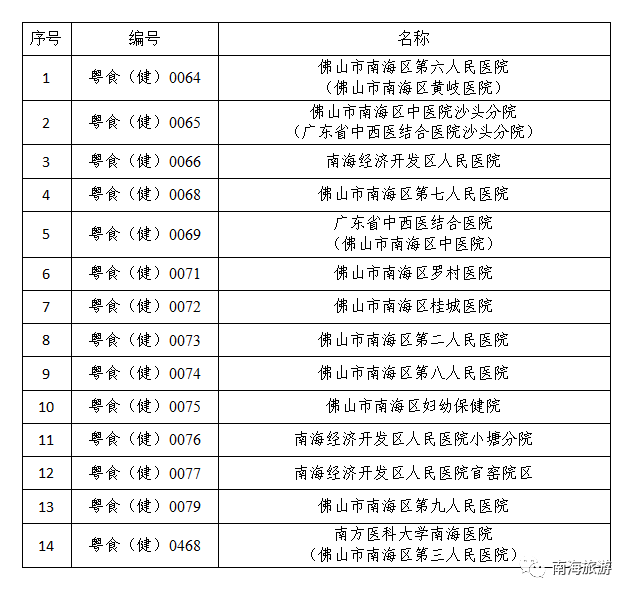 | 序号 | 编号 | 名称 |
|---|---|---|
| 1 | 粤食（健）0064 | 佛山市南海区第六人民医院（佛山市南海区黄岐医院） |
| 2 | 粤食（健）0065 | 佛山市南海区中医院沙头分院（广东省中西医结合医院沙头分院） |
| 3 | 粤食（健）0066 | 南海经济开发区人民医院 |
| 4 | 粤食（健）0068 | 佛山市南海区第七人民医院 |
| 5 | 粤食（健）0069 | 广东省中西医结合医院（佛山市南海区中医院） |
| 6 | 粤食（健）0071 | 佛山市南海区罗村医院 |
| 7 | 粤食（健）0072 | 佛山市南海区桂城医院 |
| 8 | 粤食（健）0073 | 佛山市南海区第二人民医院 |
| 9 | 粤食（健）0074 | 佛山市南海区第八人民医院 |
| 10 | 粤食（健）0075 | 佛山市南海区妇幼保健院 |
| 11 | 粤食（健）0076 | 南海经济开发区人民医院小塘分院 |
| 12 | 粤食（健）0077 | 南海经济开发区人民医院官窑院区 |
| 13 | 粤食（健）0079 | 佛山市南海区第九人民医院 |
| 14 | 粤食（健）0468 | 南方医科大学南海医院（佛山市南海区第三人民医院） |

南海旅游